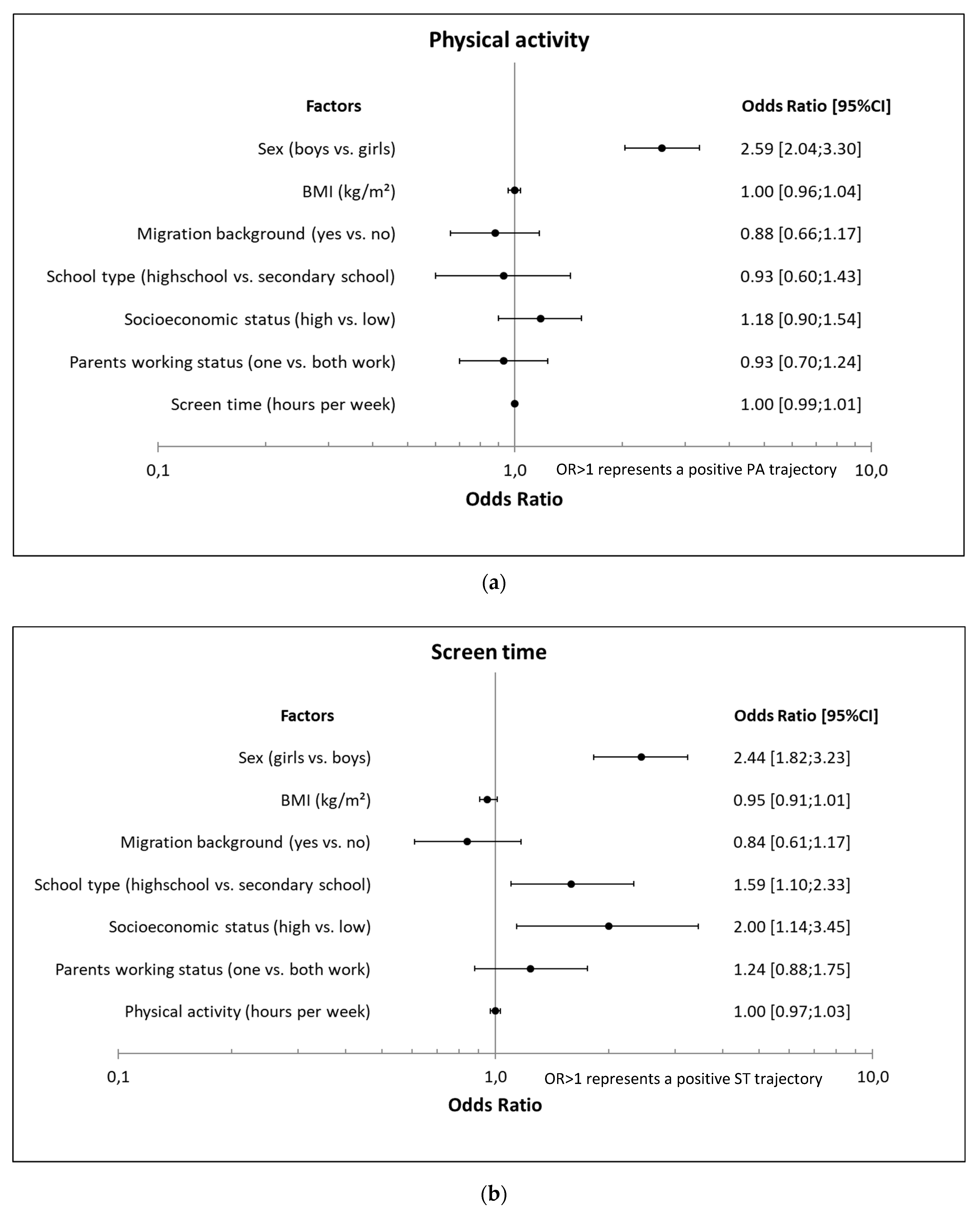 Physical activity

| Factors | Odds Ratio [95%CI] |
|---|---|
| Sex (boys vs. girls) | 2.59 [2.04;3.30] |
| BMI (kg/m²) | 1.00 [0.96;1.04] |
| Migration background (yes vs. no) | 0.88 [0.66;1.17] |
| School type (highschool vs. secondary school) | 0.93 [0.60;1.43] |
| Socioeconomic status (high vs. low) | 1.18 [0.90;1.54] |
| Parents working status (one vs. both work) | 0.93 [0.70;1.24] |
| Screen time (hours per week) | 1.00 [0.99;1.01] |

0,1 1,0 OR>1 represents a positive PA trajectory 10,0

Odds Ratio

(a)

Screen time

| Factors | Odds Ratio [95%CI] |
|---|---|
| Sex (girls vs. boys) | 2.44 [1.82;3.23] |
| BMI (kg/m²) | 0.95 [0.91;1.01] |
| Migration background (yes vs. no) | 0.84 [0.61;1.17] |
| School type (highschool vs. secondary school) | 1.59 [1.10;2.33] |
| Socioeconomic status (high vs. low) | 2.00 [1.14;3.45] |
| Parents working status (one vs. both work) | 1.24 [0.88;1.75] |
| Physical activity (hours per week) | 1.00 [0.97;1.03] |

0,1 1,0 OR>1 represents a positive ST trajectory 10,0

Odds Ratio

(b)